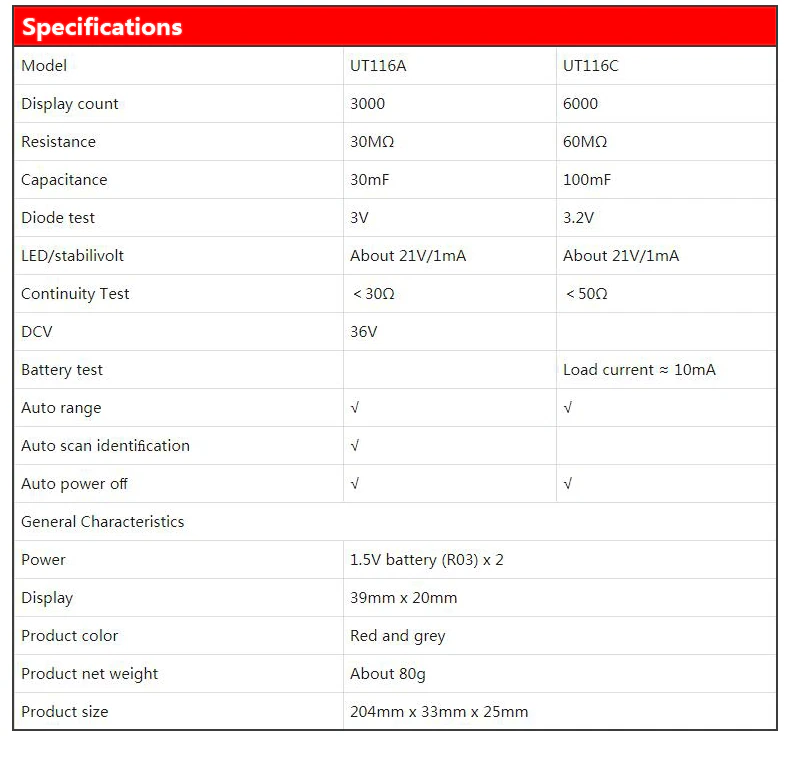 Specifications

| Model | UT116A | UT116C |
|---|---|---|
| Display count | 3000 | 6000 |
| Resistance | 30MΩ | 60MΩ |
| Capacitance | 30mF | 100mF |
| Diode test | 3V | 3.2V |
| LED/stabilivolt | About 21V/1mA | About 21V/1mA |
| Continuity Test | ＜30Ω | ＜50Ω |
| DCV | 36V | |
| Battery test | | Load current ≈ 10mA |
| Auto range | √ | √ |
| Auto scan identification | √ | |
| Auto power off | √ | √ |
| General Characteristics | | |
| Power | 1.5V battery (R03) x 2 | |
| Display | 39mm x 20mm | |
| Product color | Red and grey | |
| Product net weight | About 80g | |
| Product size | 204mm x 33mm x 25mm | |